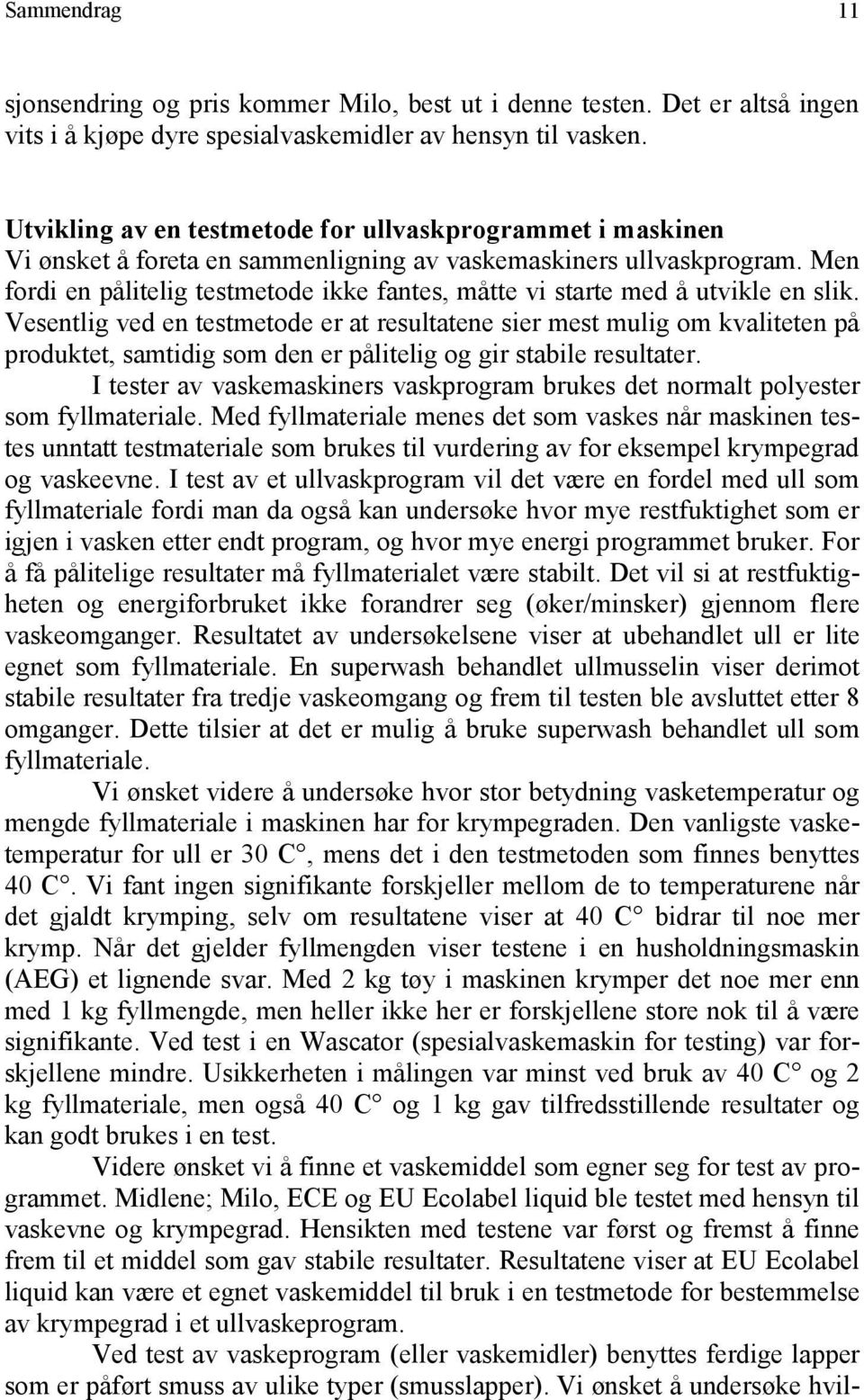 Sammendrag 11

sjonsendring og pris kommer Milo, best ut i denne testen. Det er altså ingen vits i å kjøpe dyre spesialvaskemidler av hensyn til vasken.

Utvikling av en testmetode for ullvaskprogrammet i maskinen
Vi ønsket å foreta en sammenligning av vaskemaskiners ullvaskprogram. Men fordi en pålitelig testmetode ikke fantes, måtte vi starte med å utvikle en slik. Vesentlig ved en testmetode er at resultatene sier mest mulig om kvaliteten på produktet, samtidig som den er pålitelig og gir stabile resultater.

I tester av vaskemaskiners vaskprogram brukes det normalt polyester som fyllmateriale. Med fyllmateriale menes det som vaskes når maskinen testes unntatt testmateriale som brukes til vurdering av for eksempel krympegrad og vaskeevne. I test av et ullvaskprogram vil det være en fordel med ull som fyllmateriale fordi man da også kan undersøke hvor mye restfuktighet som er igjen i vasken etter endt program, og hvor mye energi programmet bruker. For å få pålitelige resultater må fyllmaterialet være stabilt. Det vil si at restfuktigheten og energiforbruket ikke forandrer seg (øker/minsker) gjennom flere vaskeomganger. Resultatet av undersøkelsene viser at ubehandlet ull er lite egnet som fyllmateriale. En superwash behandlet ullmusselin viser derimot stabile resultater fra tredje vaskeomgang og frem til testen ble avsluttet etter 8 omganger. Dette tilsier at det er mulig å bruke superwash behandlet ull som fyllmateriale.

Vi ønsket videre å undersøke hvor stor betydning vasketemperatur og mengde fyllmateriale i maskinen har for krympegraden. Den vanligste vasketemperatur for ull er 30 C°, mens det i den testmetoden som finnes benyttes 40 C°. Vi fant ingen signifikante forskjeller mellom de to temperaturene når det gjaldt krymping, selv om resultatene viser at 40 C° bidrar til noe mer krymp. Når det gjelder fyllmengden viser testene i en husholdningsmaskin (AEG) et lignende svar. Med 2 kg tøy i maskinen krymper det noe mer enn med 1 kg fyllmengde, men heller ikke her er forskjellene store nok til å være signifikante. Ved test i en Wascator (spesialvaskemaskin for testing) var forskjellene mindre. Usikkerheten i målingen var minst ved bruk av 40 C° og 2 kg fyllmateriale, men også 40 C° og 1 kg gav tilfredsstillende resultater og kan godt brukes i en test.

Videre ønsket vi å finne et vaskemiddel som egner seg for test av programmet. Midlene; Milo, ECE og EU Ecolabel liquid ble testet med hensyn til vaskevne og krympegrad. Hensikten med testene var først og fremst å finne frem til et middel som gav stabile resultater. Resultatene viser at EU Ecolabel liquid kan være et egnet vaskemiddel til bruk i en testmetode for bestemmelse av krympegrad i et ullvaskeprogram.

Ved test av vaskeprogram (eller vaskemidler) benyttes ferdige lapper som er påført smuss av ulike typer (smusslapper). Vi ønsket å undersøke hvil-